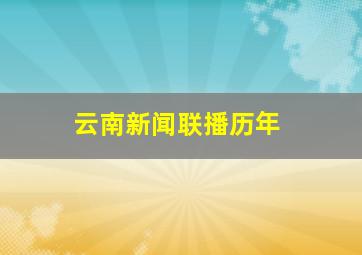 云南新闻联播历年